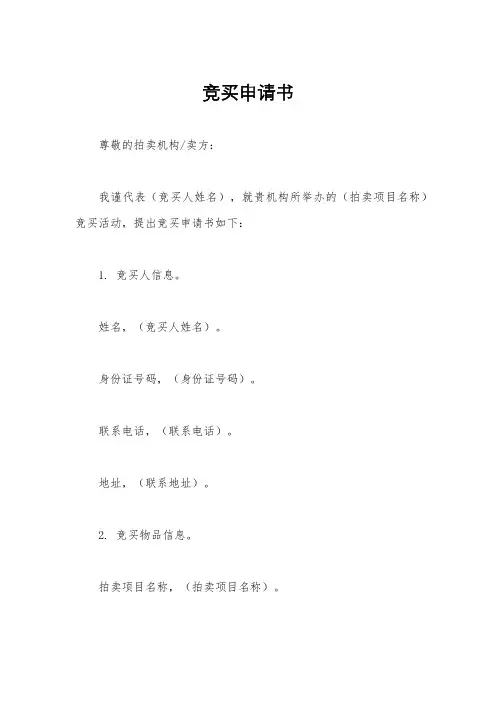 竞买申请书

尊敬的拍卖机构/卖方：

我谨代表（竞买人姓名），就贵机构所举办的（拍卖项目名称）竞买活动，提出竞买申请书如下：

1. 竞买人信息。

姓名，（竞买人姓名）。

身份证号码，（身份证号码）。

联系电话，（联系电话）。

地址，（联系地址）。

2. 竞买物品信息。

拍卖项目名称，（拍卖项目名称）。